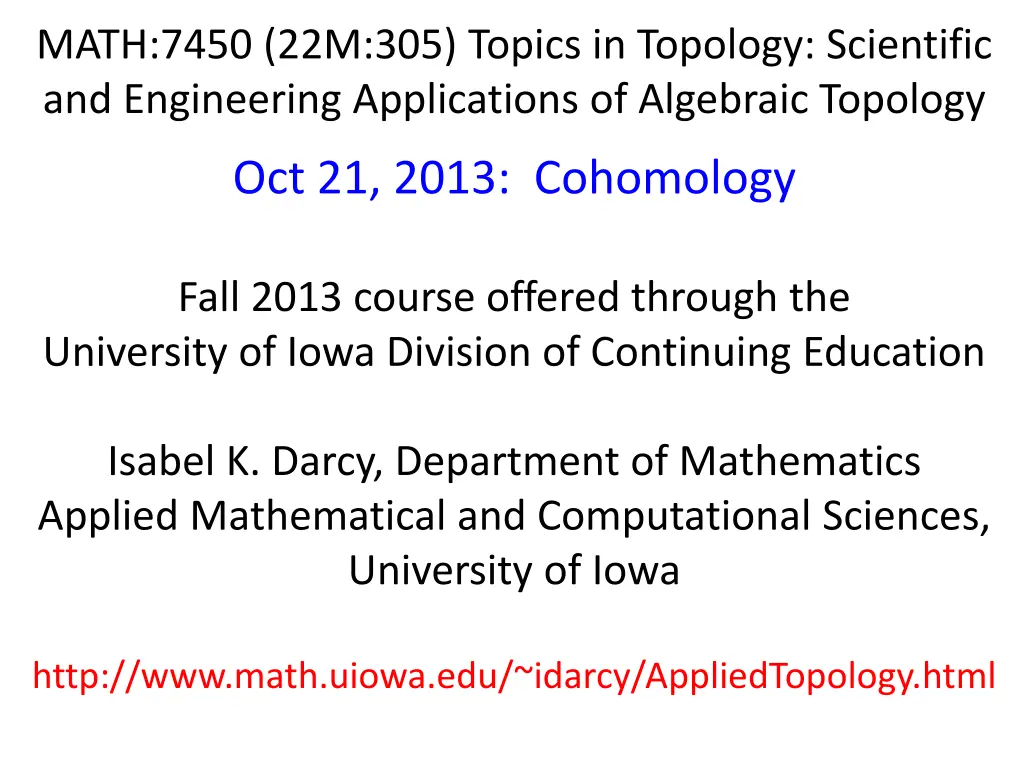 MATH:7450 (22M:305) Topics in Topology: Scientific and Engineering Applications of Algebraic Topology

Oct 21, 2013: Cohomology

Fall 2013 course offered through the University of Iowa Division of Continuing Education

Isabel K. Darcy, Department of Mathematics
Applied Mathematical and Computational Sciences,
University of Iowa

http://www.math.uiowa.edu/~idarcy/AppliedTopology.html